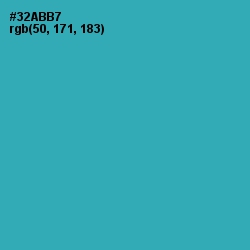 #32ABB7
rgb(50, 171, 183)